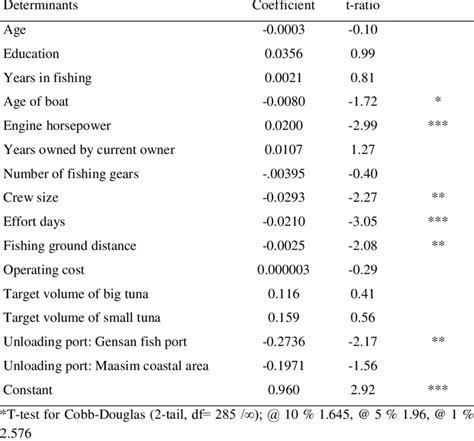 | Determinants | Coefficient | t-ratio | |
|---|---|---|---|
| Age | -0.0003 | -0.10 | |
| Education | 0.0356 | 0.99 | |
| Years in fishing | 0.0021 | 0.81 | |
| Age of boat | -0.0080 | -1.72 | * |
| Engine horsepower | 0.0200 | -2.99 | *** |
| Years owned by current owner | 0.0107 | 1.27 | |
| Number of fishing gears | -.00395 | -0.40 | |
| Crew size | -0.0293 | -2.27 | ** |
| Effort days | -0.0210 | -3.05 | *** |
| Fishing ground distance | -0.0025 | -2.08 | ** |
| Operating cost | 0.000003 | -0.29 | |
| Target volume of big tuna | 0.116 | 0.41 | |
| Target volume of small tuna | 0.159 | 0.56 | |
| Unloading port: Gensan fish port | -0.2736 | -2.17 | ** |
| Unloading port: Maasim coastal area | -0.1971 | -1.56 | |
| Constant | 0.960 | 2.92 | *** |

*T-test for Cobb-Douglas (2-tail, df= 285 /∞); @ 10 % 1.645, @ 5 % 1.96, @ 1 % 2.576